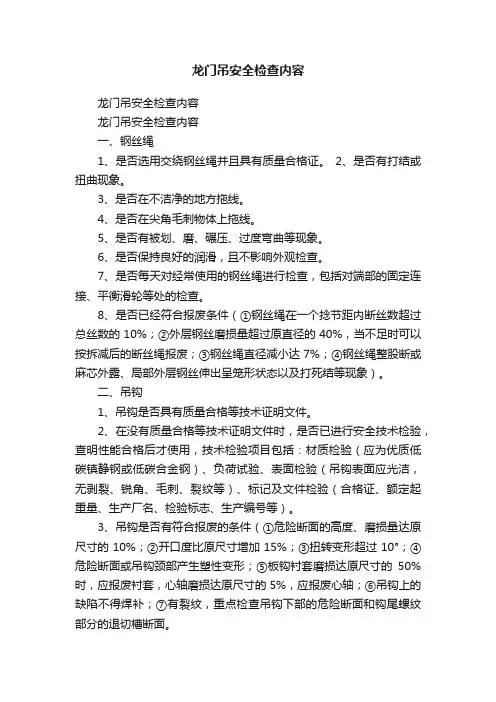 龙门吊安全检查内容

龙门吊安全检查内容

龙门吊安全检查内容

一、钢丝绳

1、是否选用交绕钢丝绳并且具有质量合格证。 2、是否有打结或扭曲现象。

3、是否在不洁净的地方拖线。

4、是否在尖角毛刺物体上拖线。

5、是否有被划、磨、碾压、过度弯曲等现象。

6、是否保持良好的润滑，且不影响外观检查。

7、是否每天对经常使用的钢丝绳进行检查，包括对端部的固定连接、平衡滑轮等处的检查。

8、是否已经符合报废条件（①钢丝绳在一个捻节距内断丝数超过总丝数的 10%；②外层钢丝磨损量超过原直径的 40%，当不足时可以按拆减后的断丝绳报废；③钢丝绳直径减小达 7%；④钢丝绳整股断或麻芯外露、局部外层钢丝伸出呈笼形状态以及打死结等现象）。

二、吊钩

1、吊钩是否具有质量合格等技术证明文件。

2、在没有质量合格等技术证明文件时，是否已进行安全技术检验，查明性能合格后才使用，技术检验项目包括：材质检验（应为优质低碳镇静钢或低碳合金钢）、负荷试验、表面检验（吊钩表面应光洁，无剥裂、锐角、毛刺、裂纹等）、标记及文件检验（合格证、额定起重量、生产厂名、检验标志、生产编号等）。

3、吊钩是否有符合报废的条件（①危险断面的高度、磨损量达原尺寸的 10%；②开口度比原尺寸增加 15%；③扭转变形超过 10°；④危险断面或吊钩颈部产生塑性变形；⑤板钩衬套磨损达原尺寸的 50%时，应报废衬套，心轴磨损达原尺寸的 5%，应报废心轴；⑥吊钩上的缺陷不得焊补；⑦有裂纹，重点检查吊钩下部的危险断面和钩尾螺纹部分的退切槽断面。